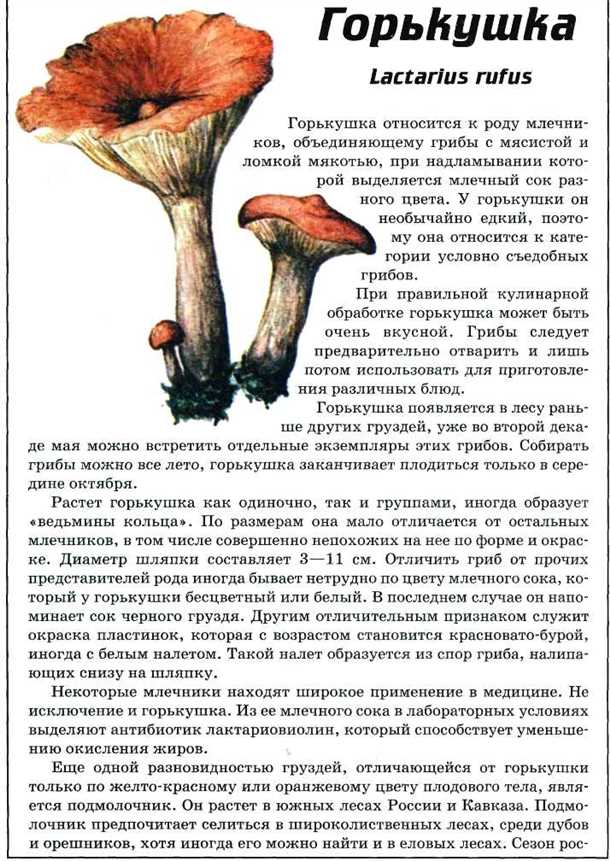 Горькушка

Lactarius rufus

Горькушка относится к роду млечников, объединяющему грибы с мясистой и ломкой мякотью, при надламывании которой выделяется млечный сок разного цвета. У горькушки он необычайно едкий, поэтому она относится к категории условно съедобных грибов.

При правильной кулинарной обработке горькушка может быть очень вкусной. Грибы следует предварительно отварить и лишь потом использовать для приготовления различных блюд.

Горькушка появляется в лесу раньше других груздей, уже во второй декаде мая можно встретить отдельные экземпляры этих грибов. Собирать грибы можно все лето, горькушка заканчивает плодиться только в середине октября.

Растет горькушка как одиночно, так и группами, иногда образует «ведьмины кольца». По размерам она мало отличается от остальных млечников, в том числе совершенно непохожих на нее по форме и окраске. Диаметр шляпки составляет 3—11 см. Отличить гриб от прочих представителей рода иногда бывает нетрудно по цвету млечного сока, который у горькушки бесцветный или белый. В последнем случае он напоминает сок черного груздя. Другим отличительным признаком служит окраска пластинок, которая с возрастом становится красновато-бурой, иногда с белым налетом. Такой налет образуется из спор гриба, налипающих снизу на шляпку.

Некоторые млечники находят широкое применение в медицине. Не исключение и горькушка. Из ее млечного сока в лабораторных условиях выделяют антибиотик лактариовиолин, который способствует уменьшению окисления жиров.

Еще одной разновидностью груздей, отличающейся от горькушки только по желто-красному или оранжевому цвету плодового тела, является подмолочник. Он растет в южных лесах России и Кавказа. Подмолочник предпочитает селиться в широколиственных лесах, среди дубов и орешников, хотя иногда его можно найти и в еловых лесах. Сезон рос-